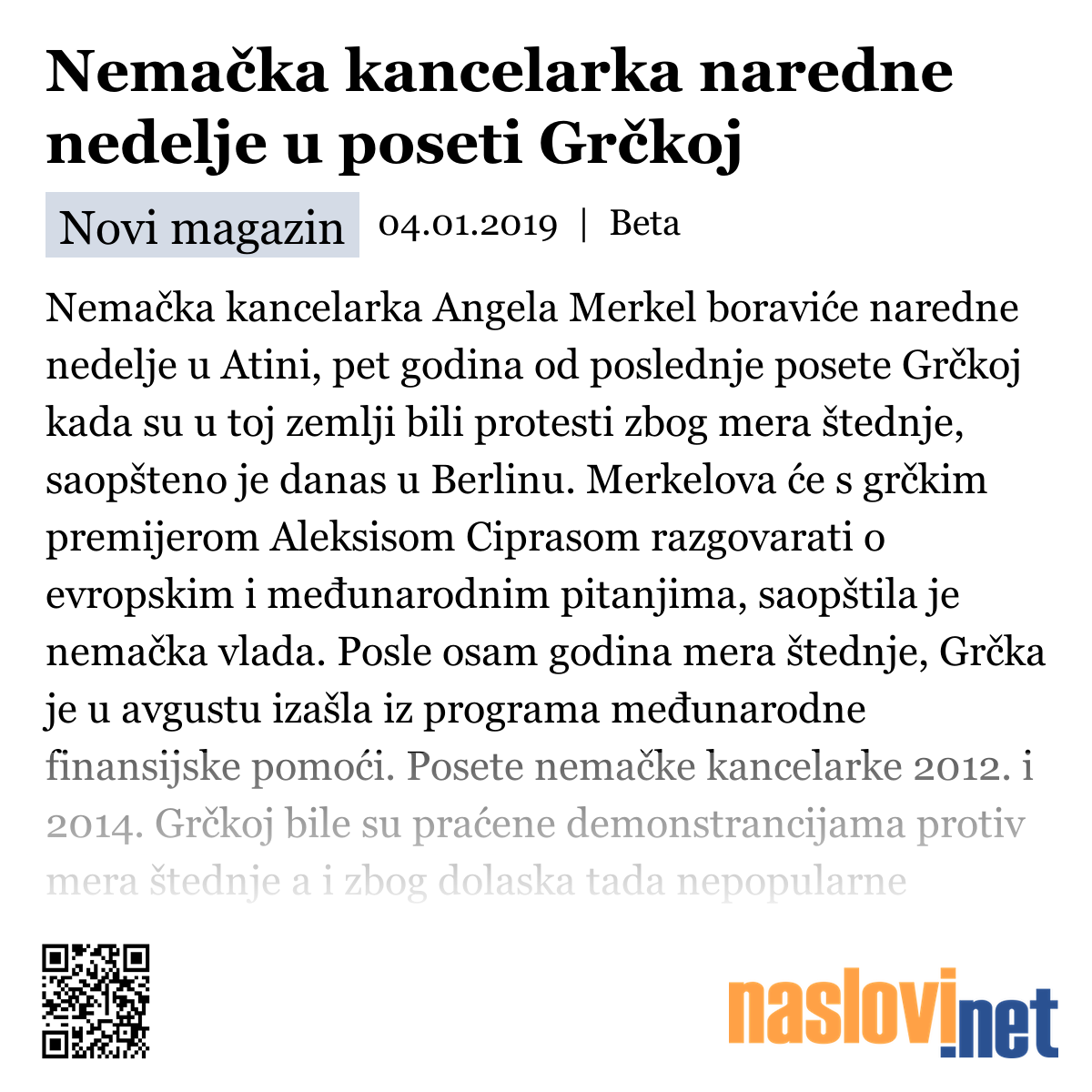 Nemačka kancelarka naredne nedelje u poseti Grčkoj

Novi magazin 04.01.2019 | Beta

Nemačka kancelarka Angela Merkel boraviće naredne nedelje u Atini, pet godina od poslednje posete Grčkoj kada su u toj zemlji bili protesti zbog mera štednje, saopšteno je danas u Berlinu. Merkelova će s grčkim premijerom Aleksisom Ciprasom razgovarati o evropskim i međunarodnim pitanjima, saopštila je nemačka vlada. Posle osam godina mera štednje, Grčka je u avgustu izašla iz programa međunarodne finansijske pomoći. Posete nemačke kancelarke 2012. i 2014. Grčkoj bile su praćene demonstrancijama protiv mera štednje a i zbog dolaska tada nepopularne

naslovi.net